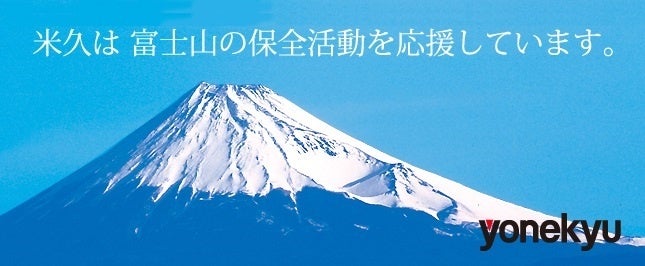 米久は 富士山の保全活動を応援しています。

yonekyu